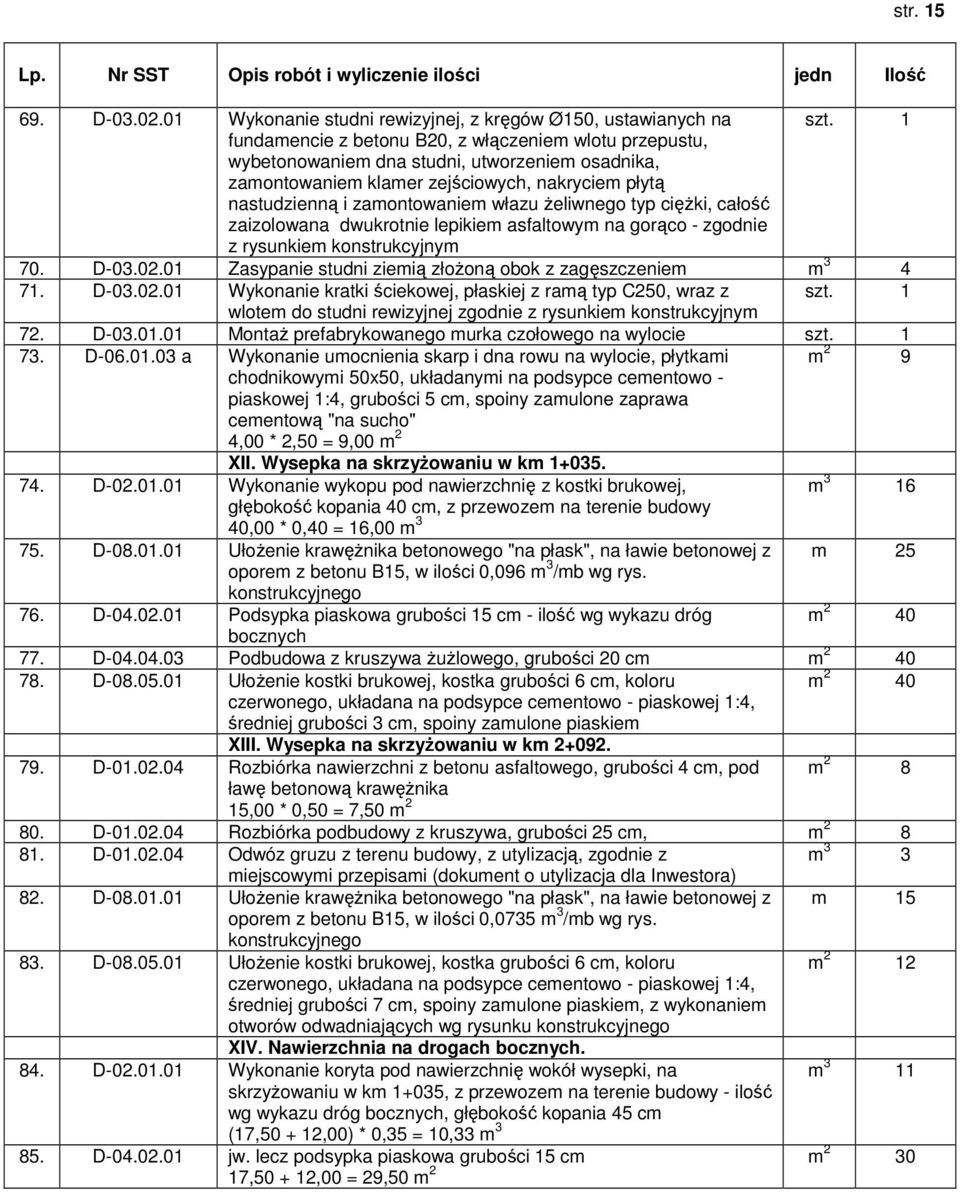 str. 15

| Lp. | Nr SST | Opis robót i wyliczenie ilości | jedn | Ilość |
|---|---|---|---|---|
| 69. | D-03.02.01 | Wykonanie studni rewizyjnej, z kręgów Ø150, ustawianych na fundamencie z betonu B20, z włączeniem wlotu przepustu, wybetonowaniem dna studni, utworzeniem osadnika, zamontowaniem klamer zejściowych, nakryciem płytą nastudzienną i zamontowaniem włazu żeliwnego typ ciężki, całość zaizolowana dwukrotnie lepikiem asfaltowym na gorąco - zgodnie z rysunkiem konstrukcyjnym | szt. | 1 |
| 70. | D-03.02.01 | Zasypanie studni ziemią złożoną obok z zagęszczeniem | $m^3$ | 4 |
| 71. | D-03.02.01 | Wykonanie kratki ściekowej, płaskiej z ramą typ C250, wraz z wlotem do studni rewizyjnej zgodnie z rysunkiem konstrukcyjnym | szt. | 1 |
| 72. | D-03.01.01 | Montaż prefabrykowanego murka czołowego na wylocie | szt. | 1 |
| 73. | D-06.01.03 a | Wykonanie umocnienia skarp i dna rowu na wylocie, płytkami chodnikowymi 50x50, układanymi na podsypce cementowo - piaskowej 1:4, grubości 5 cm, spoiny zamulone zaprawa cementową "na sucho" 4,00 * 2,50 = 9,00 $m^2$ | $m^2$ | 9 |
| | | XII. Wysepka na skrzyżowaniu w km 1+035. | | |
| 74. | D-02.01.01 | Wykonanie wykopu pod nawierzchnię z kostki brukowej, głębokość kopania 40 cm, z przewozem na terenie budowy 40,00 * 0,40 = 16,00 $m^3$ | $m^3$ | 16 |
| 75. | D-08.01.01 | Ułożenie krawężnika betonowego "na płask", na ławie betonowej z oporem z betonu B15, w ilości 0,096 $m^3$/mb wg rys. konstrukcyjnego | m | 25 |
| 76. | D-04.02.01 | Podsypka piaskowa grubości 15 cm - ilość wg wykazu dróg bocznych | $m^2$ | 40 |
| 77. | D-04.04.03 | Podbudowa z kruszywa żużlowego, grubości 20 cm | $m^2$ | 40 |
| 78. | D-08.05.01 | Ułożenie kostki brukowej, kostka grubości 6 cm, koloru czerwonego, układana na podsypce cementowo - piaskowej 1:4, średniej grubości 3 cm, spoiny zamulone piaskiem | $m^2$ | 40 |
| | | XIII. Wysepka na skrzyżowaniu w km 2+092. | | |
| 79. | D-01.02.04 | Rozbiórka nawierzchni z betonu asfaltowego, grubości 4 cm, pod ławę betonową krawężnika 15,00 * 0,50 = 7,50 $m^2$ | $m^2$ | 8 |
| 80. | D-01.02.04 | Rozbiórka podbudowy z kruszywa, grubości 25 cm, | $m^2$ | 8 |
| 81. | D-01.02.04 | Odwóz gruzu z terenu budowy, z utylizacją, zgodnie z miejscowymi przepisami (dokument o utylizacja dla Inwestora) | $m^3$ | 3 |
| 82. | D-08.01.01 | Ułożenie krawężnika betonowego "na płask", na ławie betonowej z oporem z betonu B15, w ilości 0,0735 $m^3$/mb wg rys. konstrukcyjnego | m | 15 |
| 83. | D-08.05.01 | Ułożenie kostki brukowej, kostka grubości 6 cm, koloru czerwonego, układana na podsypce cementowo - piaskowej 1:4, średniej grubości 7 cm, spoiny zamulone piaskiem, z wykonaniem otworów odwadniających wg rysunku konstrukcyjnego | $m^2$ | 12 |
| | | XIV. Nawierzchnia na drogach bocznych. | | |
| 84. | D-02.01.01 | Wykonanie koryta pod nawierzchnię wokół wysepki, na skrzyżowaniu w km 1+035, z przewozem na terenie budowy - ilość wg wykazu dróg bocznych, głębokość kopania 45 cm (17,50 + 12,00) * 0,35 = 10,33 $m^3$ | $m^3$ | 11 |
| 85. | D-04.02.01 | jw. lecz podsypka piaskowa grubości 15 cm 17,50 + 12,00 = 29,50 $m^2$ | $m^2$ | 30 |